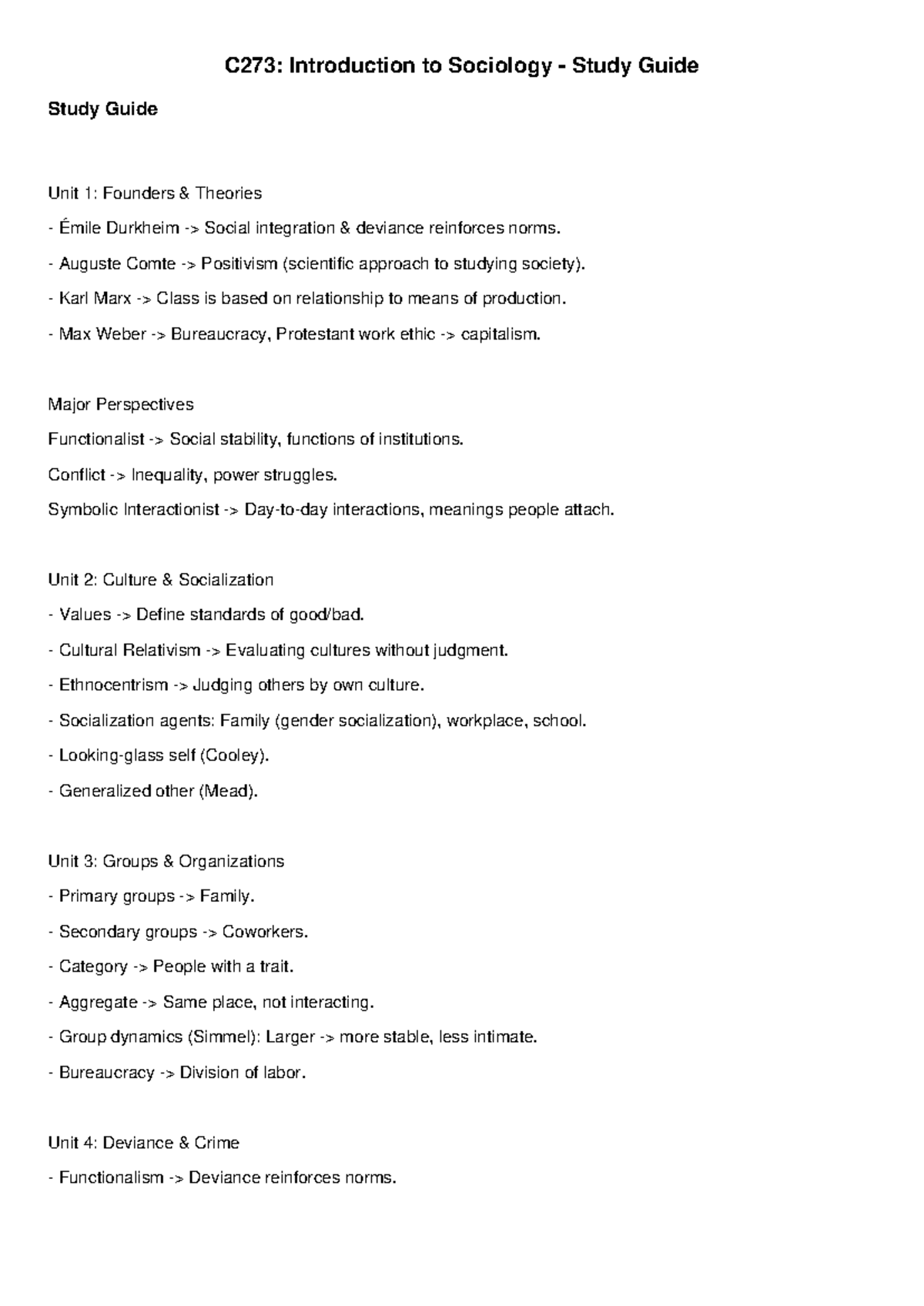 C273: Introduction to Sociology - Study Guide

Study Guide

Unit 1: Founders & Theories

- Émile Durkheim -> Social integration & deviance reinforces norms.

- Auguste Comte -> Positivism (scientific approach to studying society).

- Karl Marx -> Class is based on relationship to means of production.

- Max Weber -> Bureaucracy, Protestant work ethic -> capitalism.

Major Perspectives

Functionalist -> Social stability, functions of institutions.

Conflict -> Inequality, power struggles.

Symbolic Interactionist -> Day-to-day interactions, meanings people attach.

Unit 2: Culture & Socialization

- Values -> Define standards of good/bad.

- Cultural Relativism -> Evaluating cultures without judgment.

- Ethnocentrism -> Judging others by own culture.

- Socialization agents: Family (gender socialization), workplace, school.

- Looking-glass self (Cooley).

- Generalized other (Mead).

Unit 3: Groups & Organizations

- Primary groups -> Family.

- Secondary groups -> Coworkers.

- Category -> People with a trait.

- Aggregate -> Same place, not interacting.

- Group dynamics (Simmel): Larger -> more stable, less intimate.

- Bureaucracy -> Division of labor.

Unit 4: Deviance & Crime

- Functionalism -> Deviance reinforces norms.